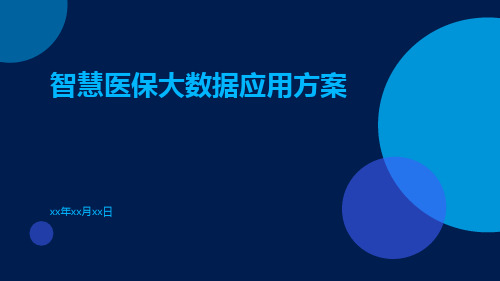 智慧医保大数据应用方案

xx年xx月xx日